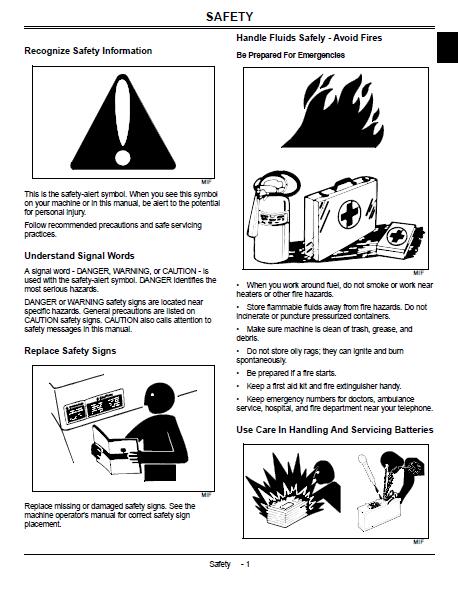 SAFETY

Recognize Safety Information

MIF

This is the safety-alert symbol. When you see this symbol on your machine or in this manual, be alert to the potential for personal injury.

Follow recommended precautions and safe servicing practices.

Understand Signal Words

A signal word - DANGER, WARNING, or CAUTION - is used with the safety-alert symbol. DANGER identifies the most serious hazards.

DANGER or WARNING safety signs are located near specific hazards. General precautions are listed on CAUTION safety signs. CAUTION also calls attention to safety messages in this manual.

Replace Safety Signs

MIF

Replace missing or damaged safety signs. See the machine operator's manual for correct safety sign placement.

Handle Fluids Safely - Avoid Fires

Be Prepared For Emergencies

MIF

• When you work around fuel, do not smoke or work near heaters or other fire hazards.

• Store flammable fluids away from fire hazards. Do not incinerate or puncture pressurized containers.

• Make sure machine is clean of trash, grease, and debris.

• Do not store oily rags; they can ignite and burn spontaneously.

• Be prepared if a fire starts.

• Keep a first aid kit and fire extinguisher handy.

• Keep emergency numbers for doctors, ambulance service, hospital, and fire department near your telephone.

Use Care In Handling And Servicing Batteries

MIF

Safety - 1